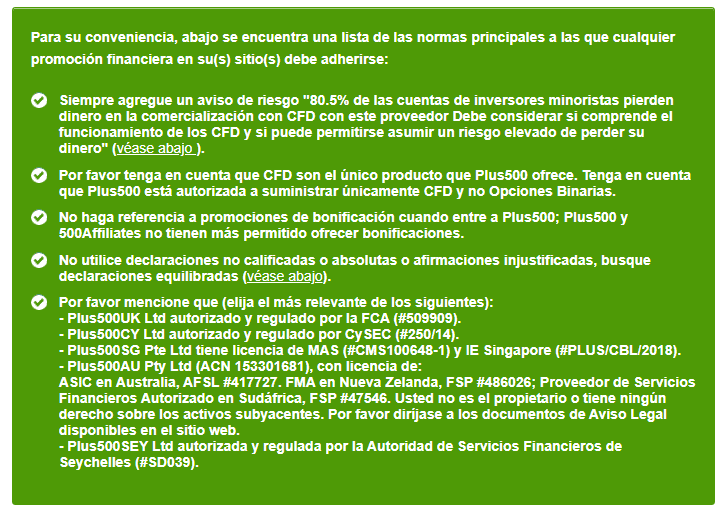 Para su conveniencia, abajo se encuentra una lista de las normas principales a las que cualquier promoción financiera en su(s) sitio(s) debe adherirse:

Siempre agregue un aviso de riesgo "80.5% de las cuentas de inversores minoristas pierden dinero en la comercialización con CFD con este proveedor Debe considerar si comprende el funcionamiento de los CFD y si puede permitirse asumir un riesgo elevado de perder su dinero" (véase abajo ).

Por favor tenga en cuenta que CFD son el único producto que Plus500 ofrece. Tenga en cuenta que Plus500 está autorizada a suministrar únicamente CFD y no Opciones Binarias.

No haga referencia a promociones de bonificación cuando entre a Plus500; Plus500 y 500Affiliates no tienen más permitido ofrecer bonificaciones.

No utilice declaraciones no calificadas o absolutas o afirmaciones injustificadas, busque declaraciones equilibradas (véase abajo).

Por favor mencione que (elija el más relevante de los siguientes):
- Plus500UK Ltd autorizado y regulado por la FCA (#509909).
- Plus500CY Ltd autorizado y regulado por CySEC (#250/14).
- Plus500SG Pte Ltd tiene licencia de MAS (#CMS100648-1) y IE Singapore (#PLUS/CBL/2018).
- Plus500AU Pty Ltd (ACN 153301681), con licencia de:
ASIC en Australia, AFSL #417727. FMA en Nueva Zelanda, FSP #486026; Proveedor de Servicios Financieros Autorizado en Sudáfrica, FSP #47546. Usted no es el propietario o tiene ningún derecho sobre los activos subyacentes. Por favor diríjase a los documentos de Aviso Legal disponibles en el sitio web.
- Plus500SEY Ltd autorizada y regulada por la Autoridad de Servicios Financieros de Seychelles (#SD039).